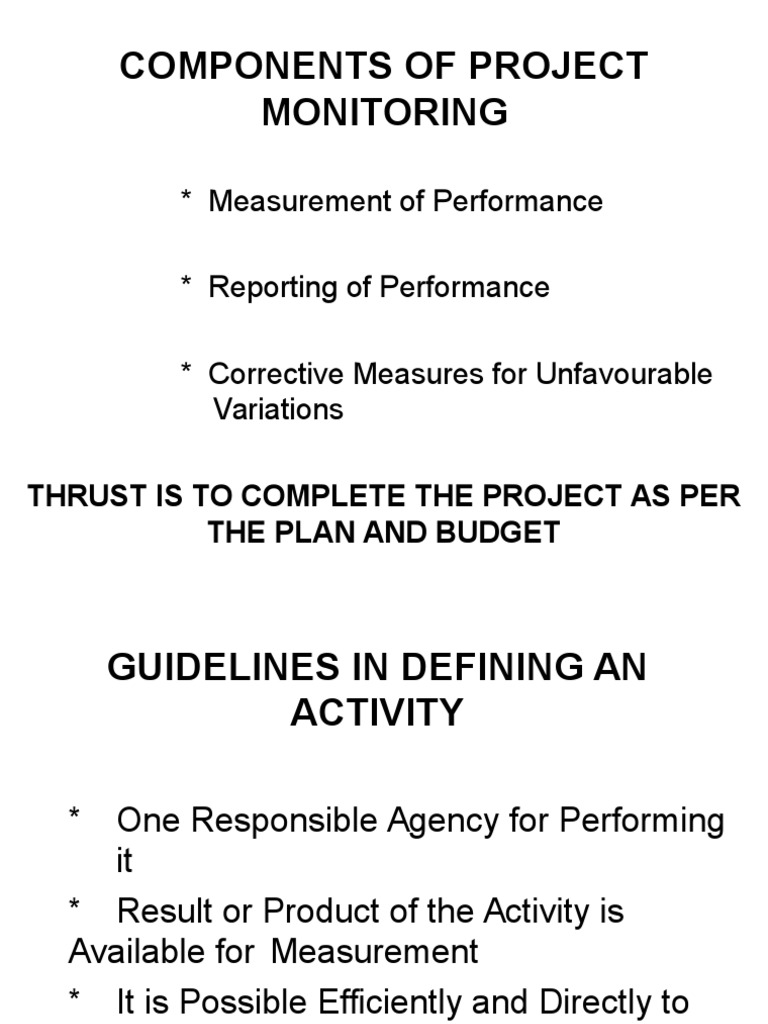 COMPONENTS OF PROJECT MONITORING

* Measurement of Performance

* Reporting of Performance

* Corrective Measures for Unfavourable Variations

THRUST IS TO COMPLETE THE PROJECT AS PER THE PLAN AND BUDGET

GUIDELINES IN DEFINING AN ACTIVITY

* One Responsible Agency for Performing it

* Result or Product of the Activity is Available for Measurement

* It is Possible Efficiently and Directly to